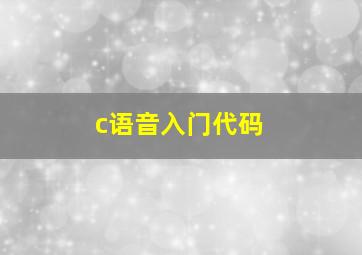 c语音入门代码